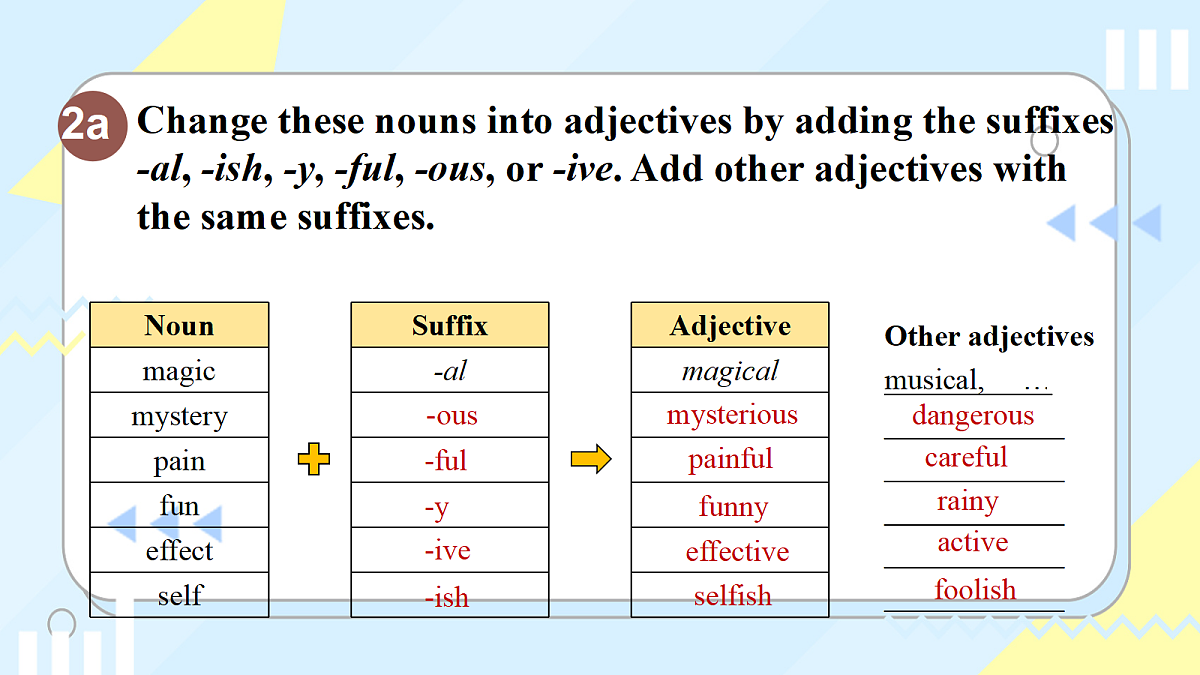 2a Change these nouns into adjectives by adding the suffixes -al, -ish, -y, -ful, -ous, or -ive. Add other adjectives with the same suffixes.

| Noun |
|---|
| magic |
| mystery |
| pain |
| fun |
| effect |
| self |

| Suffix |
|---|
| -al |
| -ous |
| -ful |
| -y |
| -ive |
| -ish |

| Adjective |
|---|
| magical |
| mysterious |
| painful |
| funny |
| effective |
| selfish |

Other adjectives
musical, …
dangerous
careful
rainy
active
foolish